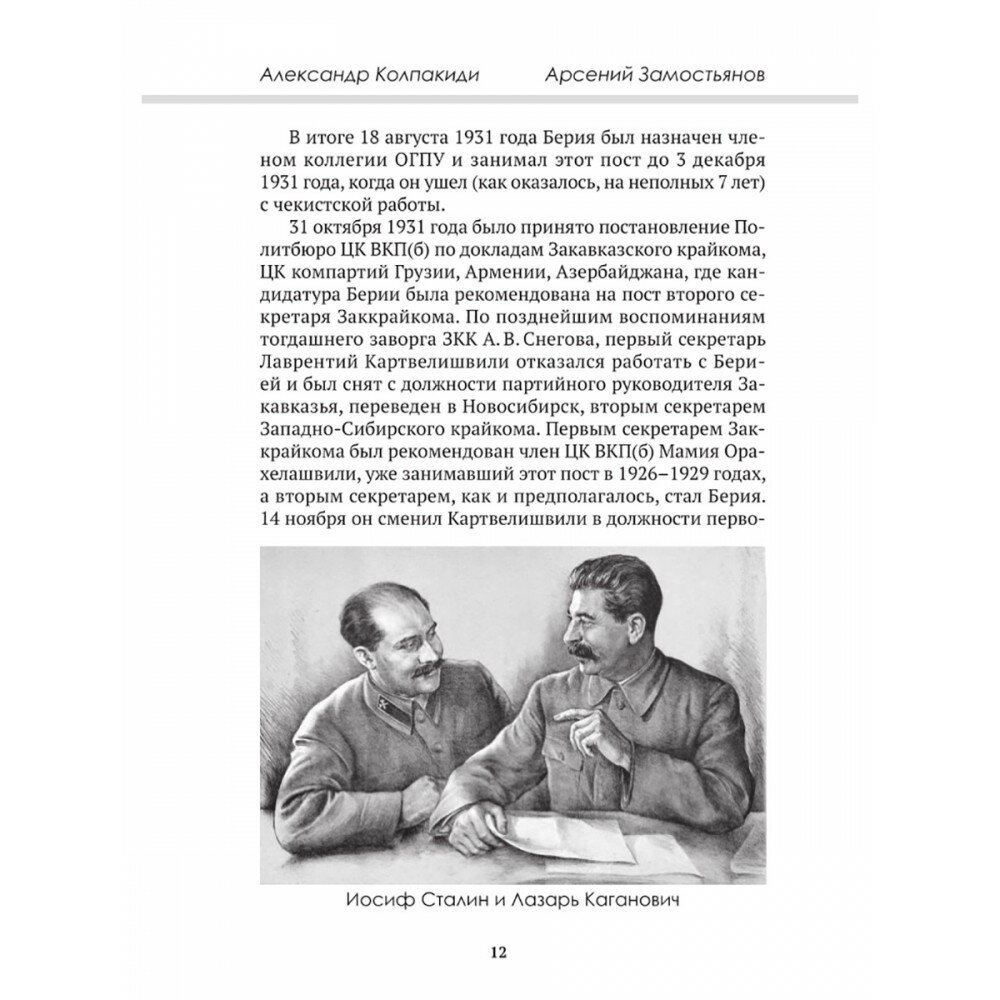 Александр Колпакиди Арсений Замостьянов

В итоге 18 августа 1931 года Берия был назначен членом коллегии ОГПУ и занимал этот пост до 3 декабря 1931 года, когда он ушел (как оказалось, на неполных 7 лет) с чекистской работы.

31 октября 1931 года было принято постановление Политбюро ЦК ВКП(б) по докладам Закавказского крайкома, ЦК компартий Грузии, Армении, Азербайджана, где кандидатура Берии была рекомендована на пост второго секретаря Заккрайкома. По позднейшим воспоминаниям тогдашнего заворга ЗКК А. В. Снегова, первый секретарь Лаврентий Картвелишвили отказался работать с Берией и был снят с должности партийного руководителя Закавказья, переведен в Новосибирск, вторым секретарем Западно-Сибирского крайкома. Первым секретарем Заккрайкома был рекомендован член ЦК ВКП(б) Мамия Орахелашвили, уже занимавший этот пост в 1926–1929 годах, а вторым секретарем, как и предполагалось, стал Берия. 14 ноября он сменил Картвелишвили в должности перво-

Иосиф Сталин и Лазарь Каганович

12